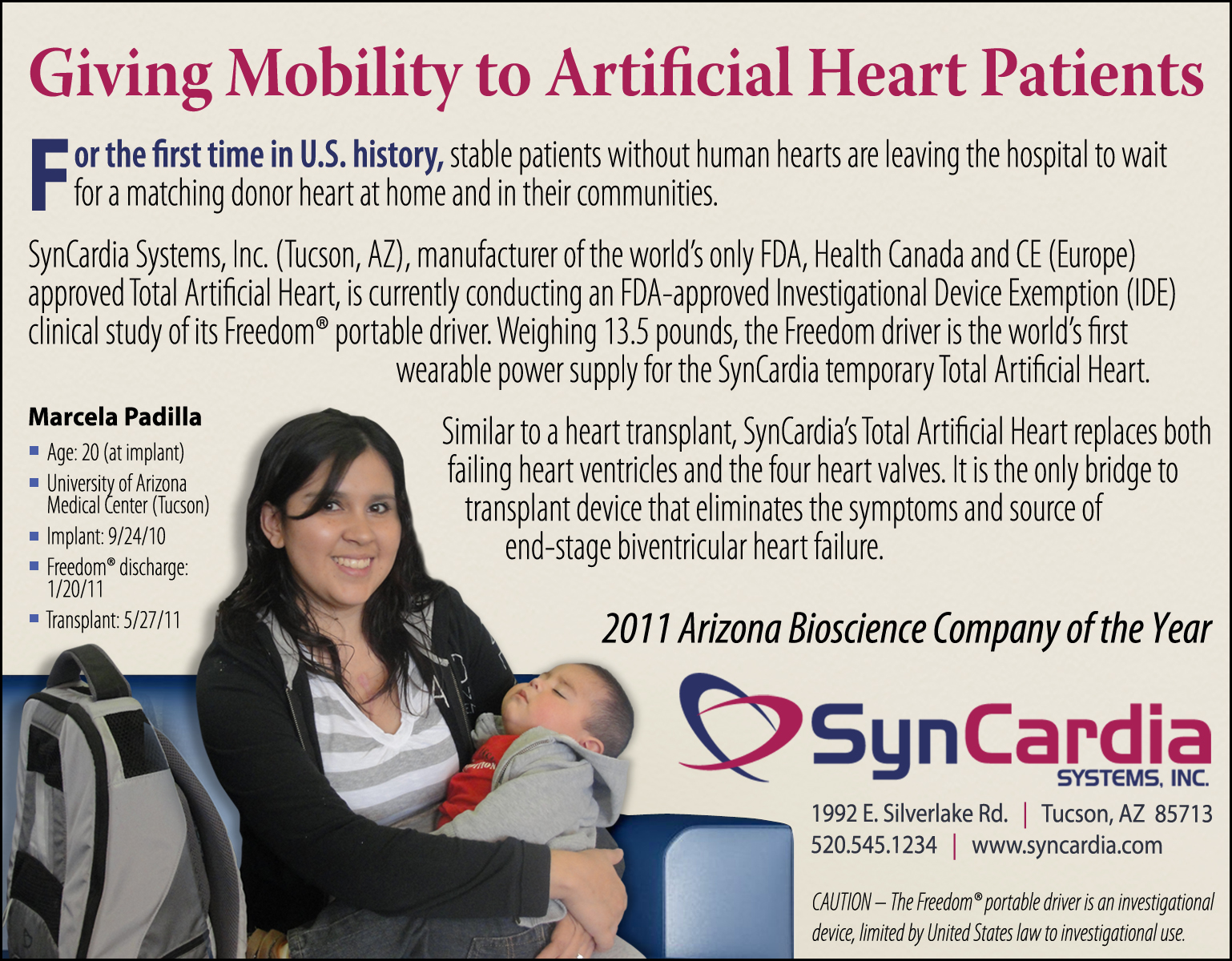 Giving Mobility to Artificial Heart Patients

For the first time in U.S. history, stable patients without human hearts are leaving the hospital to wait for a matching donor heart at home and in their communities.

SynCardia Systems, Inc. (Tucson, AZ), manufacturer of the world's only FDA, Health Canada and CE (Europe) approved Total Artificial Heart, is currently conducting an FDA-approved Investigational Device Exemption (IDE) clinical study of its Freedom® portable driver. Weighing 13.5 pounds, the Freedom driver is the world's first wearable power supply for the SynCardia temporary Total Artificial Heart.

Marcela Padilla
- Age: 20 (at implant)
- University of Arizona Medical Center (Tucson)
- Implant: 9/24/10
- Freedom® discharge: 1/20/11
- Transplant: 5/27/11

Similar to a heart transplant, SynCardia's Total Artificial Heart replaces both failing heart ventricles and the four heart valves. It is the only bridge to transplant device that eliminates the symptoms and source of end-stage biventricular heart failure.

2011 Arizona Bioscience Company of the Year

SynCardia
SYSTEMS, INC.

1992 E. Silverlake Rd. | Tucson, AZ 85713
520.545.1234 | www.syncardia.com

CAUTION – The Freedom® portable driver is an investigational device, limited by United States law to investigational use.